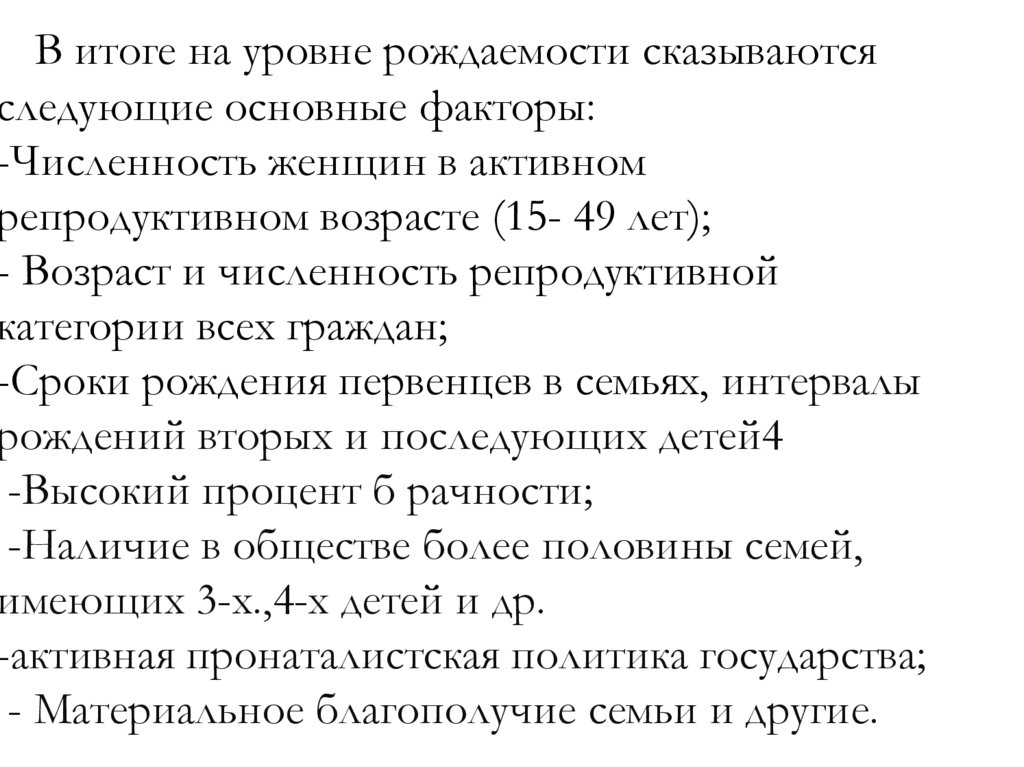 В итоге на уровне рождаемости сказываются следующие основные факторы:
-Численность женщин в активном репродуктивном возрасте (15- 49 лет);
- Возраст и численность репродуктивной категории всех граждан;
-Сроки рождения первенцев в семьях, интервалы рождений вторых и последующих детей4
-Высокий процент б рачности;
-Наличие в обществе более половины семей, имеющих 3-х.,4-х детей и др.
-активная пронаталистская политика государства;
- Материальное благополучие семьи и другие.